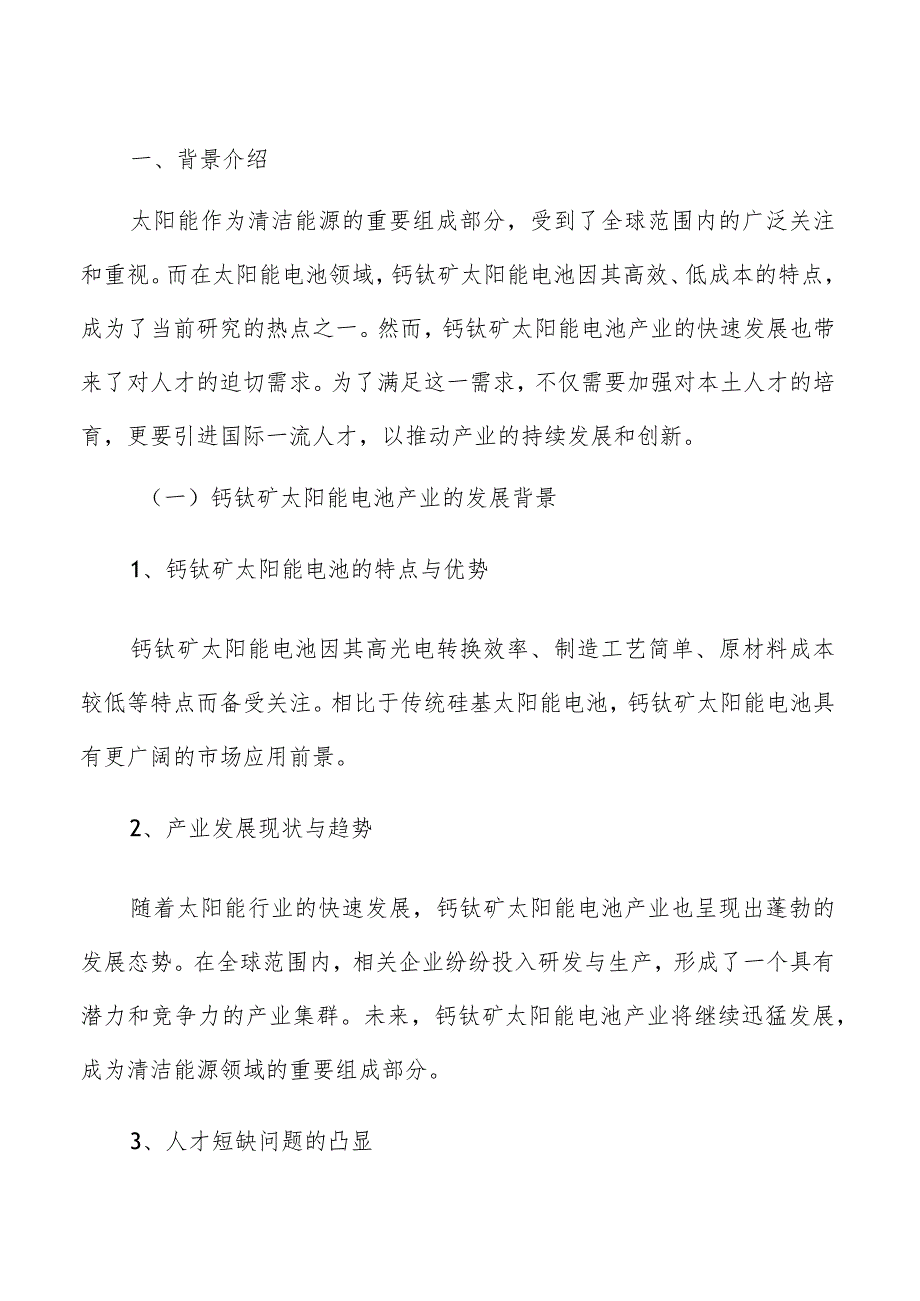 一、背景介绍

太阳能作为清洁能源的重要组成部分，受到了全球范围内的广泛关注和重视。而在太阳能电池领域，钙钛矿太阳能电池因其高效、低成本的特点，成为了当前研究的热点之一。然而，钙钛矿太阳能电池产业的快速发展也带来了对人才的迫切需求。为了满足这一需求，不仅需要加强对本土人才的培育，更要引进国际一流人才，以推动产业的持续发展和创新。

（一）钙钛矿太阳能电池产业的发展背景

1、钙钛矿太阳能电池的特点与优势

钙钛矿太阳能电池因其高光电转换效率、制造工艺简单、原材料成本较低等特点而备受关注。相比于传统硅基太阳能电池，钙钛矿太阳能电池具有更广阔的市场应用前景。

2、产业发展现状与趋势

随着太阳能行业的快速发展，钙钛矿太阳能电池产业也呈现出蓬勃的发展态势。在全球范围内，相关企业纷纷投入研发与生产，形成了一个具有潜力和竞争力的产业集群。未来，钙钛矿太阳能电池产业将继续迅猛发展，成为清洁能源领域的重要组成部分。

3、人才短缺问题的凸显